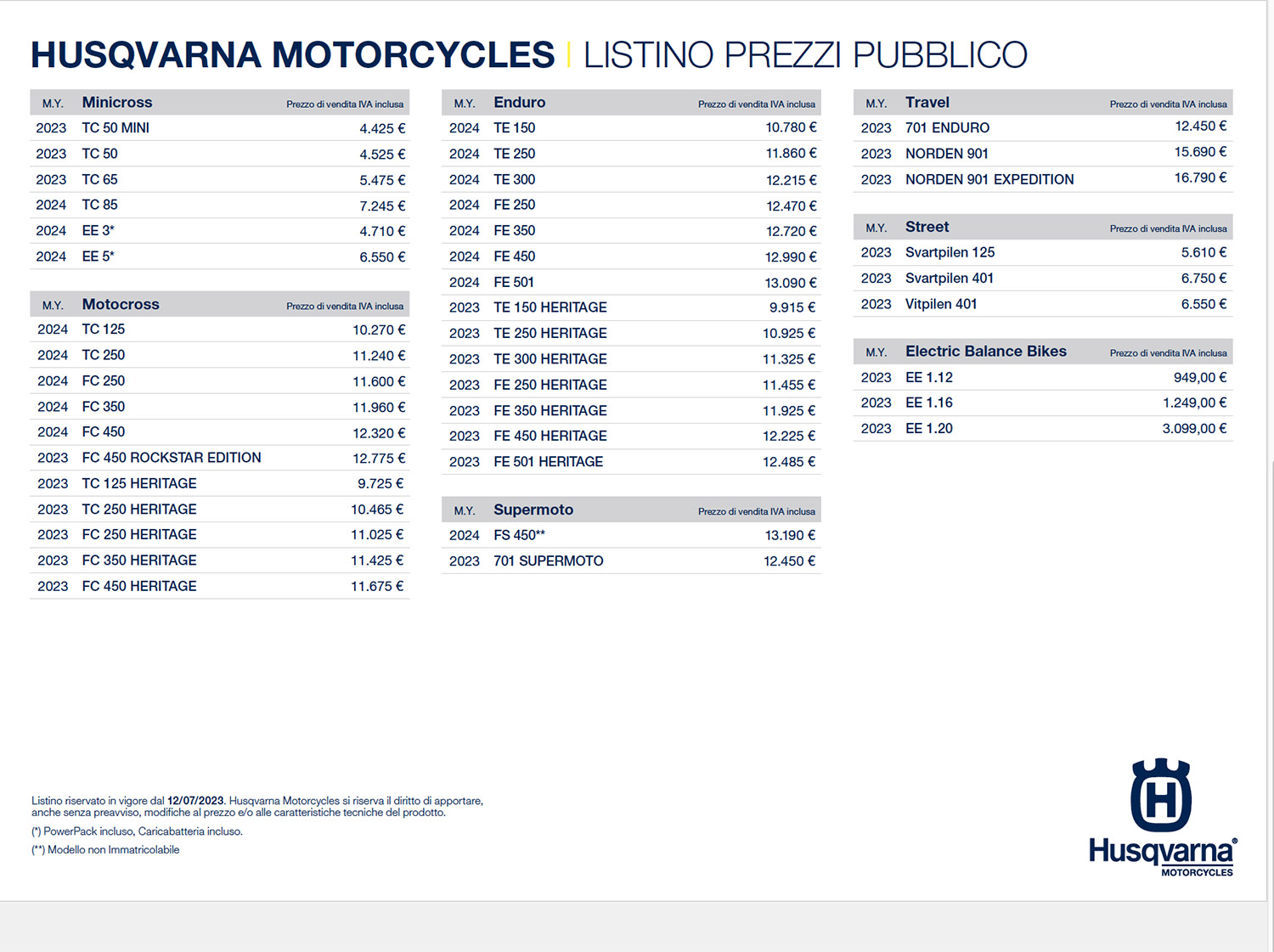 HUSQVARNA MOTORCYCLES | LISTINO PREZZI PUBBLICO

| M.Y. | Minicross | Prezzo di vendita IVA inclusa |
|---|---|---|
| 2023 | TC 50 MINI | 4.425 € |
| 2023 | TC 50 | 4.525 € |
| 2023 | TC 65 | 5.475 € |
| 2024 | TC 85 | 7.245 € |
| 2024 | EE 3* | 4.710 € |
| 2024 | EE 5* | 6.550 € |

| M.Y. | Motocross | Prezzo di vendita IVA inclusa |
|---|---|---|
| 2024 | TC 125 | 10.270 € |
| 2024 | TC 250 | 11.240 € |
| 2024 | FC 250 | 11.600 € |
| 2024 | FC 350 | 11.960 € |
| 2024 | FC 450 | 12.320 € |
| 2023 | FC 450 ROCKSTAR EDITION | 12.775 € |
| 2023 | TC 125 HERITAGE | 9.725 € |
| 2023 | TC 250 HERITAGE | 10.465 € |
| 2023 | FC 250 HERITAGE | 11.025 € |
| 2023 | FC 350 HERITAGE | 11.425 € |
| 2023 | FC 450 HERITAGE | 11.675 € |

| M.Y. | Enduro | Prezzo di vendita IVA inclusa |
|---|---|---|
| 2024 | TE 150 | 10.780 € |
| 2024 | TE 250 | 11.860 € |
| 2024 | TE 300 | 12.215 € |
| 2024 | FE 250 | 12.470 € |
| 2024 | FE 350 | 12.720 € |
| 2024 | FE 450 | 12.990 € |
| 2024 | FE 501 | 13.090 € |
| 2023 | TE 150 HERITAGE | 9.915 € |
| 2023 | TE 250 HERITAGE | 10.925 € |
| 2023 | TE 300 HERITAGE | 11.325 € |
| 2023 | FE 250 HERITAGE | 11.455 € |
| 2023 | FE 350 HERITAGE | 11.925 € |
| 2023 | FE 450 HERITAGE | 12.225 € |
| 2023 | FE 501 HERITAGE | 12.485 € |

| M.Y. | Supermoto | Prezzo di vendita IVA inclusa |
|---|---|---|
| 2024 | FS 450** | 13.190 € |
| 2023 | 701 SUPERMOTO | 12.450 € |

| M.Y. | Travel | Prezzo di vendita IVA inclusa |
|---|---|---|
| 2023 | 701 ENDURO | 12.450 € |
| 2023 | NORDEN 901 | 15.690 € |
| 2023 | NORDEN 901 EXPEDITION | 16.790 € |

| M.Y. | Street | Prezzo di vendita IVA inclusa |
|---|---|---|
| 2023 | Svartpilen 125 | 5.610 € |
| 2023 | Svartpilen 401 | 6.750 € |
| 2023 | Vitpilen 401 | 6.550 € |

| M.Y. | Electric Balance Bikes | Prezzo di vendita IVA inclusa |
|---|---|---|
| 2023 | EE 1.12 | 949,00 € |
| 2023 | EE 1.16 | 1.249,00 € |
| 2023 | EE 1.20 | 3.099,00 € |

Listino riservato in vigore dal 12/07/2023. Husqvarna Motorcycles si riserva il diritto di apportare, anche senza preavviso, modifiche al prezzo e/o alle caratteristiche tecniche del prodotto.

(*) PowerPack incluso, Caricabatteria incluso.

(**) Modello non Immatricolabile

Husqvarna®
MOTORCYCLES